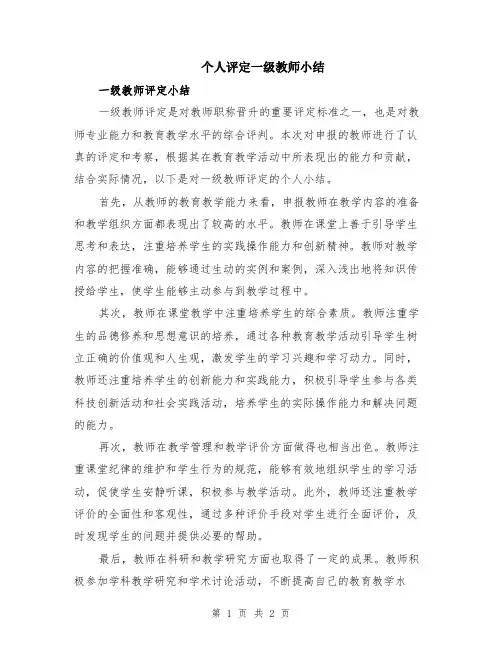 个人评定一级教师小结

一级教师评定小结

一级教师评定是对教师职称晋升的重要评定标准之一，也是对教师专业能力和教育教学水平的综合评判。本次对申报的教师进行了认真的评定和考察，根据其在教育教学活动中所表现出的能力和贡献，结合实际情况，以下是对一级教师评定的个人小结。

首先，从教师的教育教学能力来看，申报教师在教学内容的准备和教学组织方面都表现出了较高的水平。教师在课堂上善于引导学生思考和表达，注重培养学生的实践操作能力和创新精神。教师对教学内容的把握准确，能够通过生动的实例和案例，深入浅出地将知识传授给学生，使学生能够主动参与到教学过程中。

其次，教师在课堂教学中注重培养学生的综合素质。教师注重学生的品德修养和思想意识的培养，通过各种教育教学活动引导学生树立正确的价值观和人生观，激发学生的学习兴趣和学习动力。同时，教师还注重培养学生的创新能力和实践能力，积极引导学生参与各类科技创新活动和社会实践活动，培养学生的实际操作能力和解决问题的能力。

再次，教师在教学管理和教学评价方面做得也相当出色。教师注重课堂纪律的维护和学生行为的规范，能够有效地组织学生的学习活动，促使学生安静听课，积极参与教学活动。此外，教师还注重教学评价的全面性和客观性，通过多种评价手段对学生进行全面评价，及时发现学生的问题并提供必要的帮助。

最后，教师在科研和教学研究方面也取得了一定的成果。教师积极参加学科教学研究和学术讨论活动，不断提高自己的教育教学水

第 1 页 共 2 页